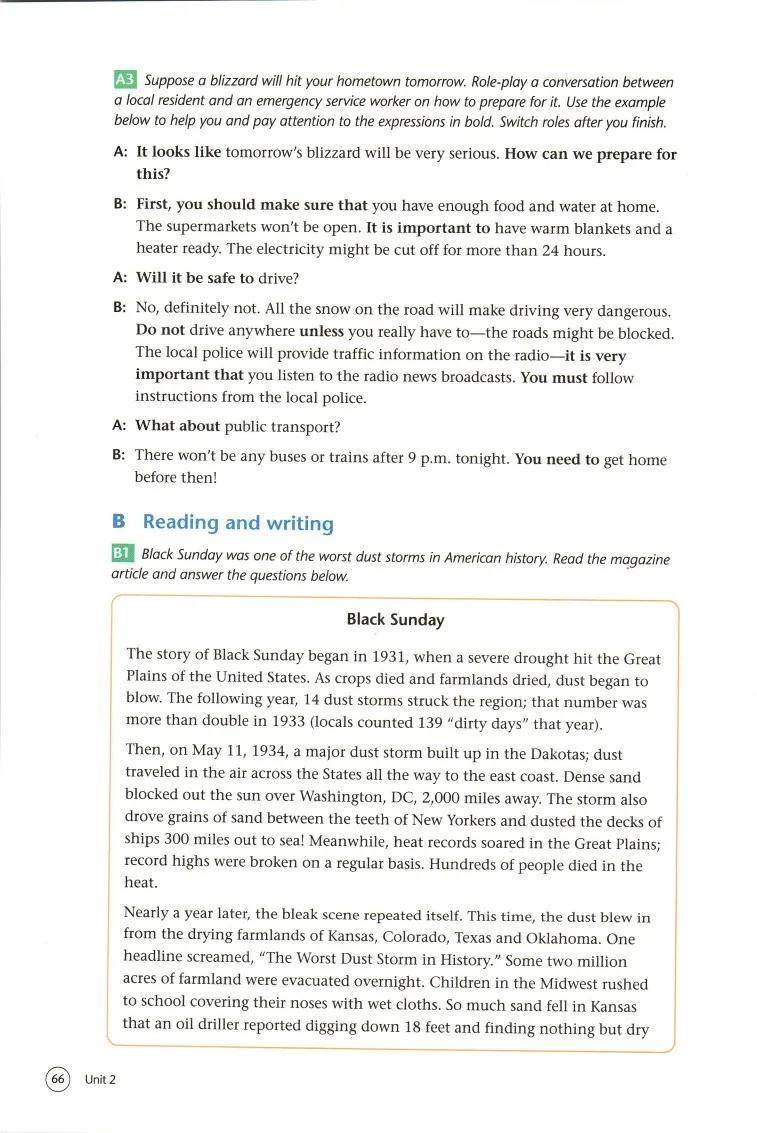 A3 Suppose a blizzard will hit your hometown tomorrow. Role-play a conversation between a local resident and an emergency service worker on how to prepare for it. Use the example below to help you and pay attention to the expressions in bold. Switch roles after you finish.

A: It looks like tomorrow's blizzard will be very serious. How can we prepare for this?

B: First, you should make sure that you have enough food and water at home. The supermarkets won't be open. It is important to have warm blankets and a heater ready. The electricity might be cut off for more than 24 hours.

A: Will it be safe to drive?

B: No, definitely not. All the snow on the road will make driving very dangerous. Do not drive anywhere unless you really have to—the roads might be blocked. The local police will provide traffic information on the radio—it is very important that you listen to the radio news broadcasts. You must follow instructions from the local police.

A: What about public transport?

B: There won't be any buses or trains after 9 p.m. tonight. You need to get home before then!

B Reading and writing

B1 Black Sunday was one of the worst dust storms in American history. Read the magazine article and answer the questions below.

Black Sunday

The story of Black Sunday began in 1931, when a severe drought hit the Great Plains of the United States. As crops died and farmlands dried, dust began to blow. The following year, 14 dust storms struck the region; that number was more than double in 1933 (locals counted 139 "dirty days" that year).

Then, on May 11, 1934, a major dust storm built up in the Dakotas; dust traveled in the air across the States all the way to the east coast. Dense sand blocked out the sun over Washington, DC, 2,000 miles away. The storm also drove grains of sand between the teeth of New Yorkers and dusted the decks of ships 300 miles out to sea! Meanwhile, heat records soared in the Great Plains; record highs were broken on a regular basis. Hundreds of people died in the heat.

Nearly a year later, the bleak scene repeated itself. This time, the dust blew in from the drying farmlands of Kansas, Colorado, Texas and Oklahoma. One headline screamed, "The Worst Dust Storm in History." Some two million acres of farmland were evacuated overnight. Children in the Midwest rushed to school covering their noses with wet cloths. So much sand fell in Kansas that an oil driller reported digging down 18 feet and finding nothing but dry

66 Unit 2